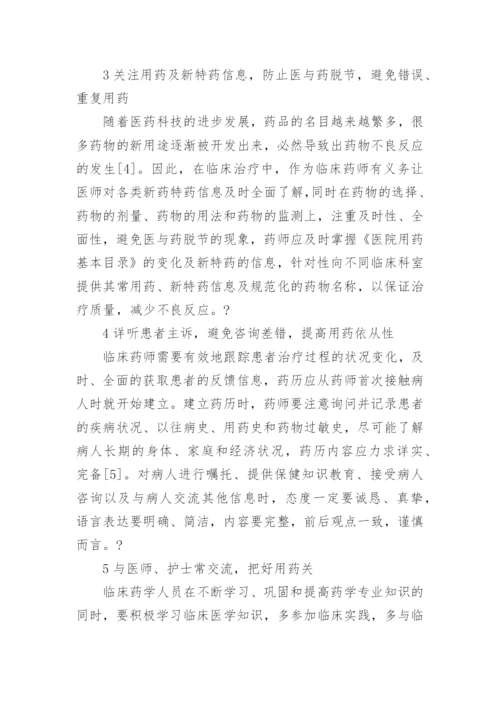 3 关注用药及新特药信息，防止医与药脱节，避免错误、重复用药

随着医药科技的进步发展，药品的名目越来越繁多，很多药物的新用途逐渐被开发出来，必然导致出药物不良反应的发生[4]。因此，在临床治疗中，作为临床药师有义务让医师对各类新药特药信息及时全面了解，同时在药物的选择、药物的剂量、药物的用法和药物的监测上，注重及时性、全面性，避免医与药脱节的现象，药师应及时掌握《医院用药基本目录》的变化及新特药的信息，针对性向不同临床科室提供其常用药、新特药信息及规范化的药物名称，以保证治疗质量，减少不良反应。?

4 详听患者主诉，避免咨询差错，提高用药依从性

临床药师需要有效地跟踪患者治疗过程的状况变化，及时、全面的获取患者的反馈信息，药历应从药师首次接触病人时就开始建立。建立药历时，药师要注意询问并记录患者的疾病状况、以往病史、用药史和药物过敏史，尽可能了解病人长期的身体、家庭和经济状况，药历内容应力求详实、完备[5]。对病人进行嘱托、提供保健知识教育、接受病人咨询以及与病人交流其他信息时，态度一定要诚恳、真挚，语言表达要明确、简洁，内容要完整，前后观点一致，谨慎而言。?

5 与医师、护士常交流，把好用药关

临床药学人员在不断学习、巩固和提高药学专业知识的同时，要积极学习临床医学知识，多参加临床实践，多与临